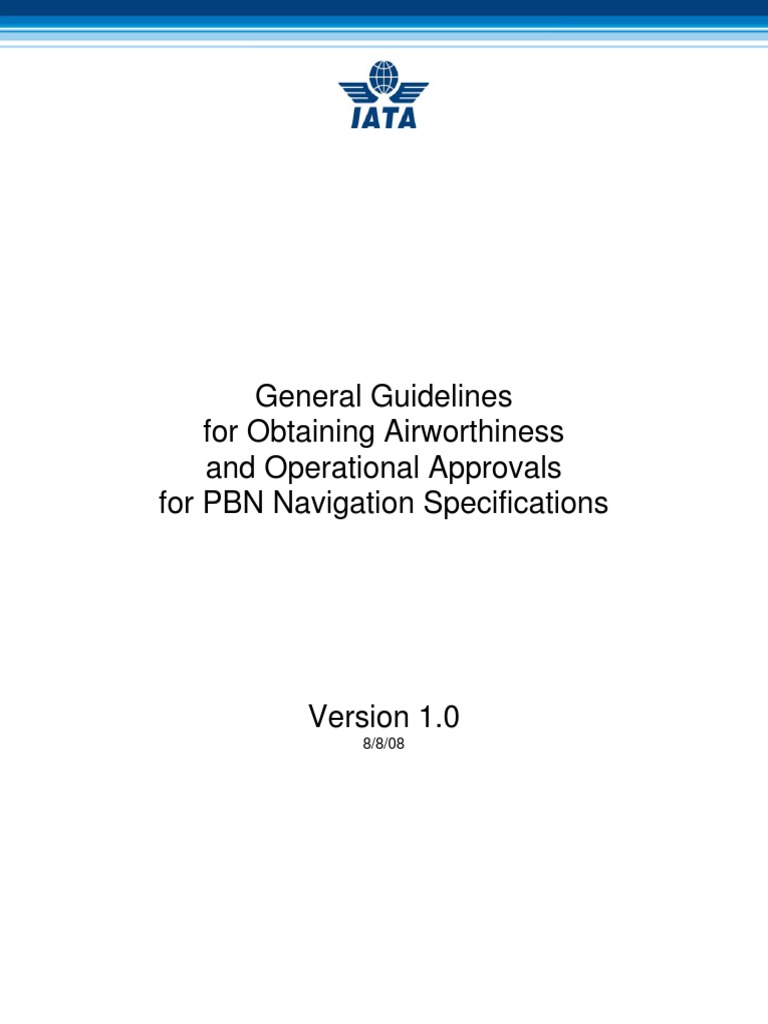 IATA

General Guidelines
for Obtaining Airworthiness
and Operational Approvals
for PBN Navigation Specifications

Version 1.0
8/8/08